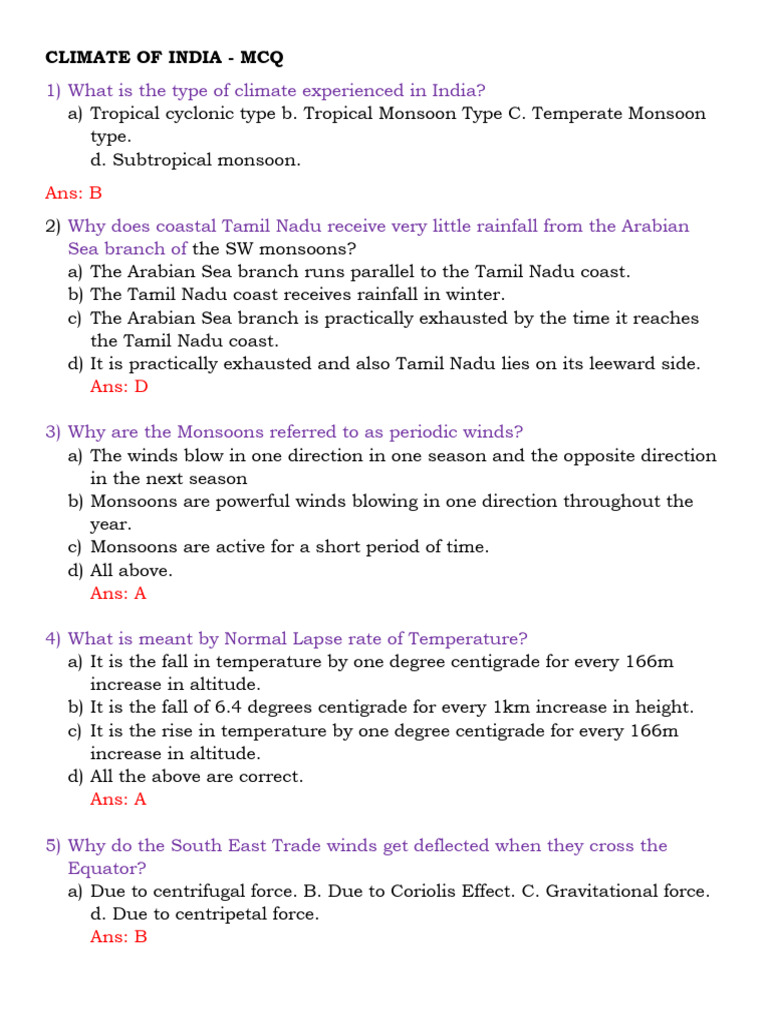 CLIMATE OF INDIA - MCQ

1) What is the type of climate experienced in India?
a) Tropical cyclonic type b. Tropical Monsoon Type C. Temperate Monsoon type.
d. Subtropical monsoon.

Ans: B

2) Why does coastal Tamil Nadu receive very little rainfall from the Arabian Sea branch of the SW monsoons?
a) The Arabian Sea branch runs parallel to the Tamil Nadu coast.
b) The Tamil Nadu coast receives rainfall in winter.
c) The Arabian Sea branch is practically exhausted by the time it reaches the Tamil Nadu coast.
d) It is practically exhausted and also Tamil Nadu lies on its leeward side.
Ans: D

3) Why are the Monsoons referred to as periodic winds?
a) The winds blow in one direction in one season and the opposite direction in the next season
b) Monsoons are powerful winds blowing in one direction throughout the year.
c) Monsoons are active for a short period of time.
d) All above.
Ans: A

4) What is meant by Normal Lapse rate of Temperature?
a) It is the fall in temperature by one degree centigrade for every 166m increase in altitude.
b) It is the fall of 6.4 degrees centigrade for every 1km increase in height.
c) It is the rise in temperature by one degree centigrade for every 166m increase in altitude.
d) All the above are correct.
Ans: A

5) Why do the South East Trade winds get deflected when they cross the Equator?
a) Due to centrifugal force. B. Due to Coriolis Effect. C. Gravitational force.
d. Due to centripetal force.
Ans: B